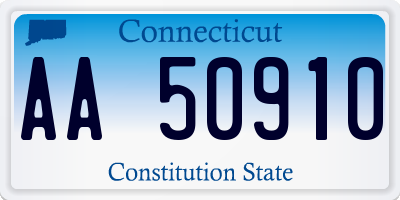 Connecticut

AA 50910

Constitution State